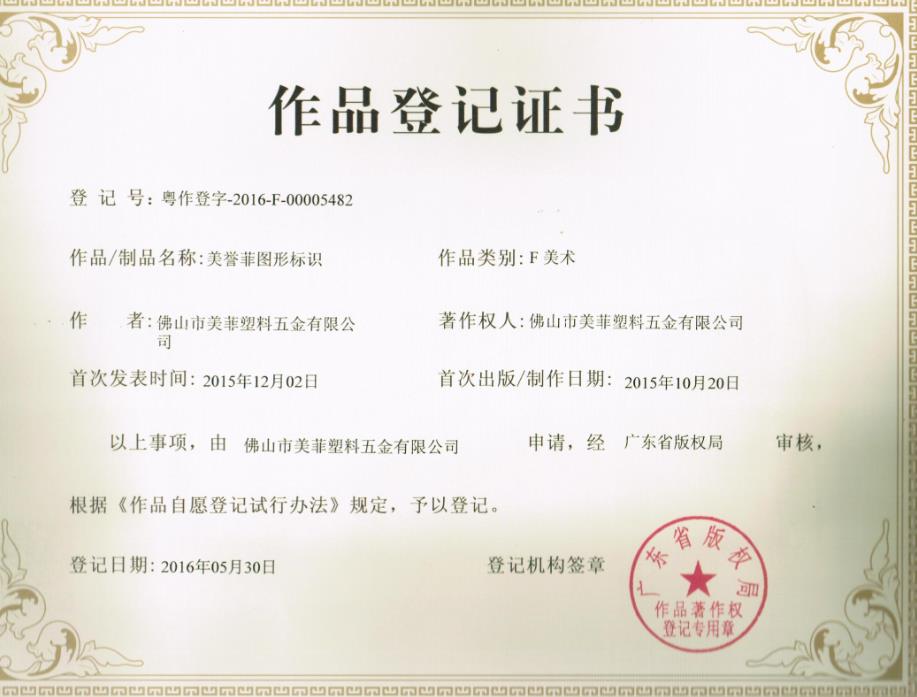 作品登记证书

登记号：粤作登字-2016-F-00005482

作品/制品名称：美誉菲图形标识

作品类别：F美术

作者：佛山市美菲塑料五金有限公司

著作权人：佛山市美菲塑料五金有限公司

首次发表时间：2015年12月02日

首次出版/制作日期：2015年10月20日

以上事项，由 佛山市美菲塑料五金有限公司 申请，经 广东省版权局 审核，根据《作品自愿登记试行办法》规定，予以登记。

登记日期：2016年05月30日

登记机构签章

广东省版权局
作品著作权
登记专用章